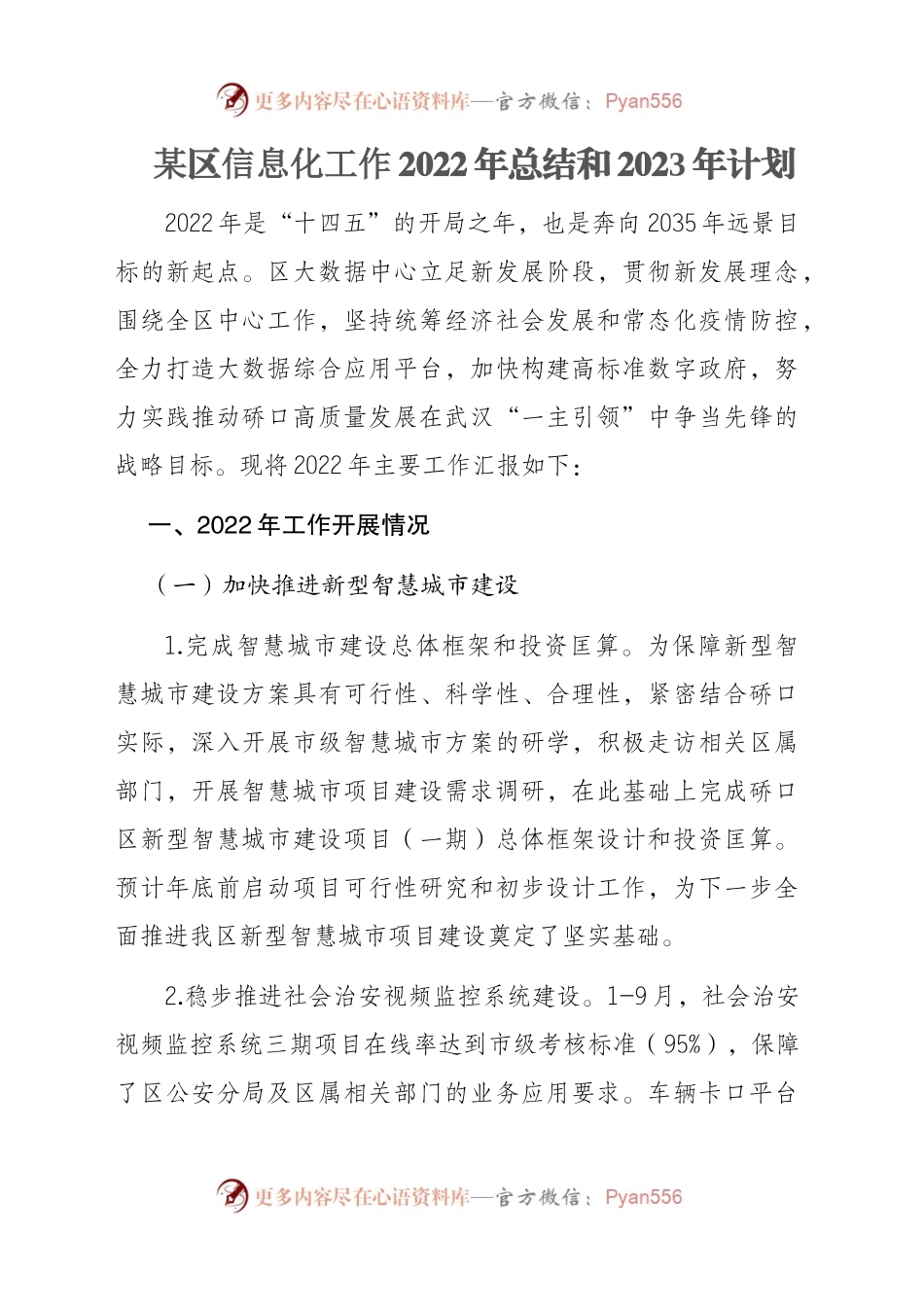 更多内容尽在心语资料库—官方微信：Pyan556

某区信息化工作2022年总结和2023年计划

2022年是“十四五”的开局之年，也是奔向2035年远景目标的新起点。区大数据中心立足新发展阶段，贯彻新发展理念，围绕全区中心工作，坚持统筹经济社会发展和常态化疫情防控，全力打造大数据综合应用平台，加快构建高标准数字政府，努力实践推动硚口高质量发展在武汉“一主引领”中争当先锋的战略目标。现将2022年主要工作汇报如下：

一、2022年工作开展情况

（一）加快推进新型智慧城市建设

1.完成智慧城市建设总体框架和投资匡算。为保障新型智慧城市建设方案具有可行性、科学性、合理性，紧密结合硚口实际，深入开展市级智慧城市方案的研学，积极走访相关区属部门，开展智慧城市项目建设需求调研，在此基础上完成硚口区新型智慧城市建设项目（一期）总体框架设计和投资匡算。预计年底前启动项目可行性研究和初步设计工作，为下一步全面推进我区新型智慧城市项目建设奠定了坚实基础。

2.稳步推进社会治安视频监控系统建设。1-9月，社会治安视频监控系统三期项目在线率达到市级考核标准（95%），保障了区公安分局及区属相关部门的业务应用要求。车辆卡口平台

更多内容尽在心语资料库—官方微信：Pyan556